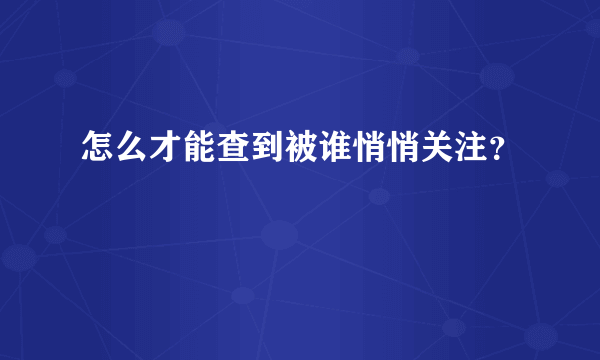 怎么才能查到被谁悄悄关注？